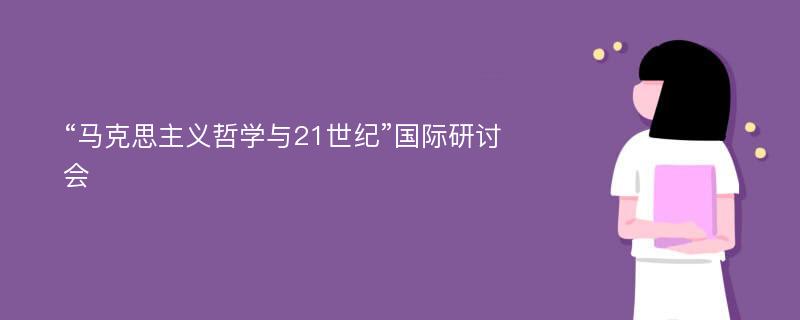 “马克思主义哲学与21世纪”国际研讨会